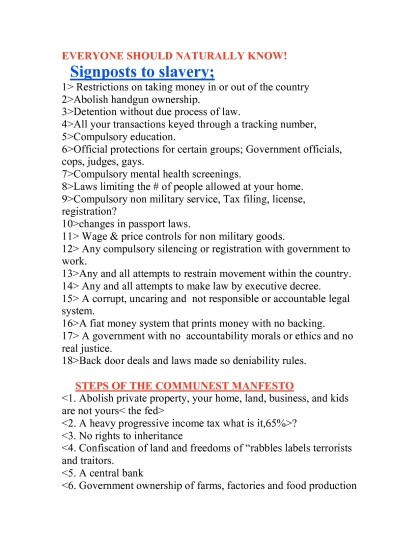 EVERYONE SHOULD NATURALLY KNOW!

Signposts to slavery;

1> Restrictions on taking money in or out of the country
2>Abolish handgun ownership.
3>Detention without due process of law.
4>All your transactions keyed through a tracking number,
5>Compulsory education.
6>Official protections for certain groups; Government officials, cops, judges, gays.
7>Compulsory mental health screenings.
8>Laws limiting the # of people allowed at your home.
9>Compulsory non military service, Tax filing, license, registration?
10>changes in passport laws.
11> Wage & price controls for non military goods.
12> Any compulsory silencing or registration with government to work.
13>Any and all attempts to restrain movement within the country.
14> Any and all attempts to make law by executive decree.
15> A corrupt, uncaring and not responsible or accountable legal system.
16>A fiat money system that prints money with no backing.
17> A government with no accountability morals or ethics and no real justice.
18>Back door deals and laws made so deniability rules.

STEPS OF THE COMMUNEST MANFESTO

<1. Abolish private property, your home, land, business, and kids are not yours< the fed>
<2. A heavy progressive income tax what is it,65%>?
<3. No rights to inheritance
<4. Confiscation of land and freedoms of "rabbles labels terrorists and traitors.
<5. A central bank
<6. Government ownership of farms, factories and food production